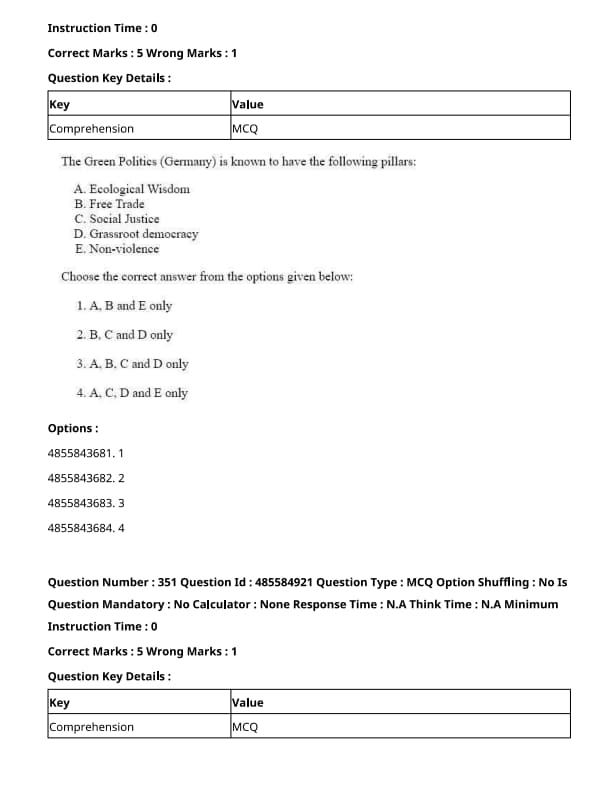 Instruction Time : 0

Correct Marks : 5 Wrong Marks : 1

Question Key Details :

| Key | Value |
|---|---|
| Comprehension | MCQ |

The Green Politics (Germany) is known to have the following pillars:

A. Ecological Wisdom
B. Free Trade
C. Social Justice
D. Grassroot democracy
E. Non-violence

Choose the correct answer from the options given below:

1. A, B and E only

2. B, C and D only

3. A, B, C and D only

4. A, C, D and E only

Options :

4855843681. 1

4855843682. 2

4855843683. 3

4855843684. 4

Question Number : 351 Question Id : 485584921 Question Type : MCQ Option Shuffling : No Is Question Mandatory : No Calculator : None Response Time : N.A Think Time : N.A Minimum Instruction Time : 0

Correct Marks : 5 Wrong Marks : 1

Question Key Details :

| Key | Value |
|---|---|
| Comprehension | MCQ |